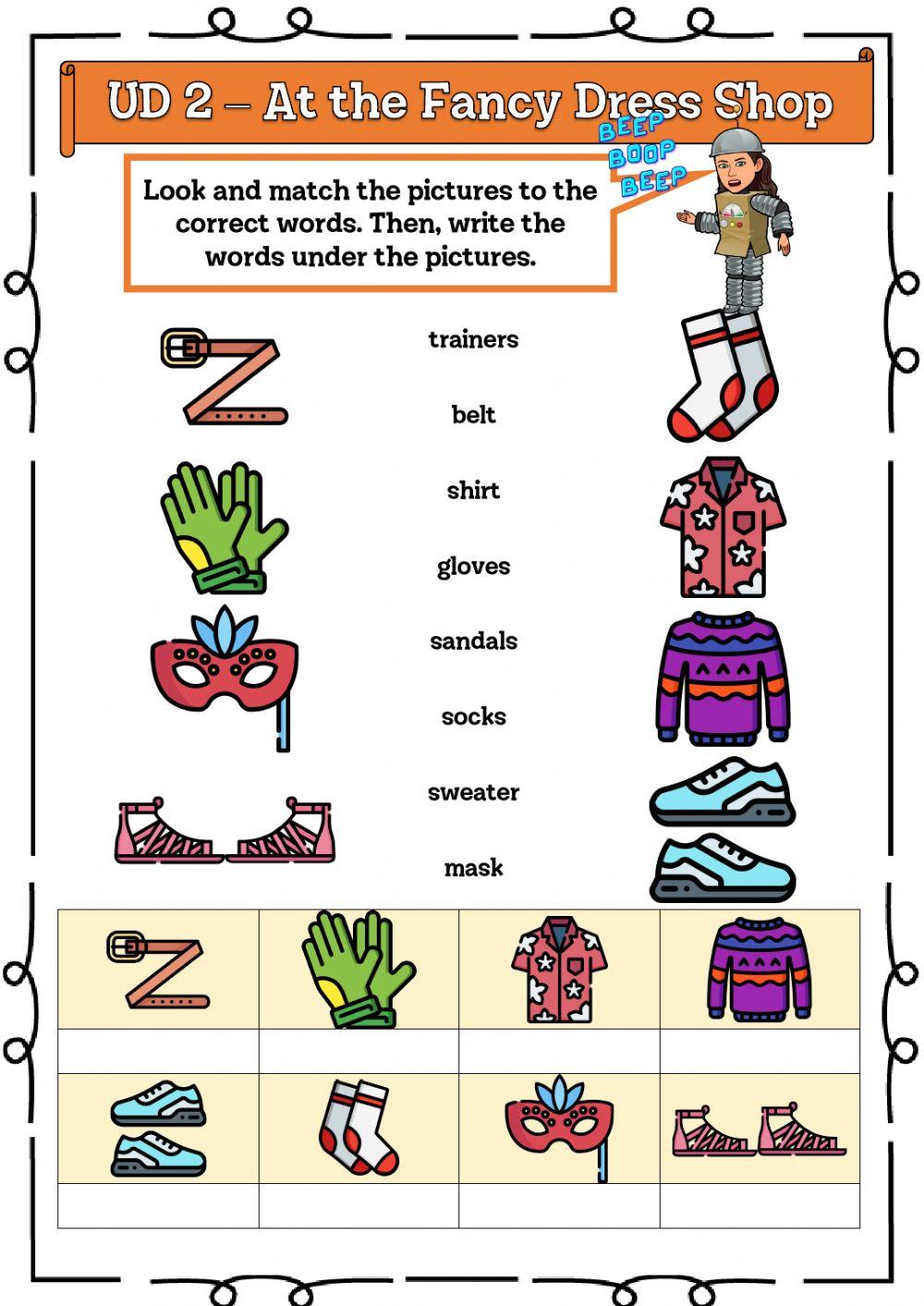 UD 2 – At the Fancy Dress Shop

BEEP BOOP BEEP

Look and match the pictures to the correct words. Then, write the words under the pictures.

trainers

belt

shirt

gloves

sandals

socks

sweater

mask